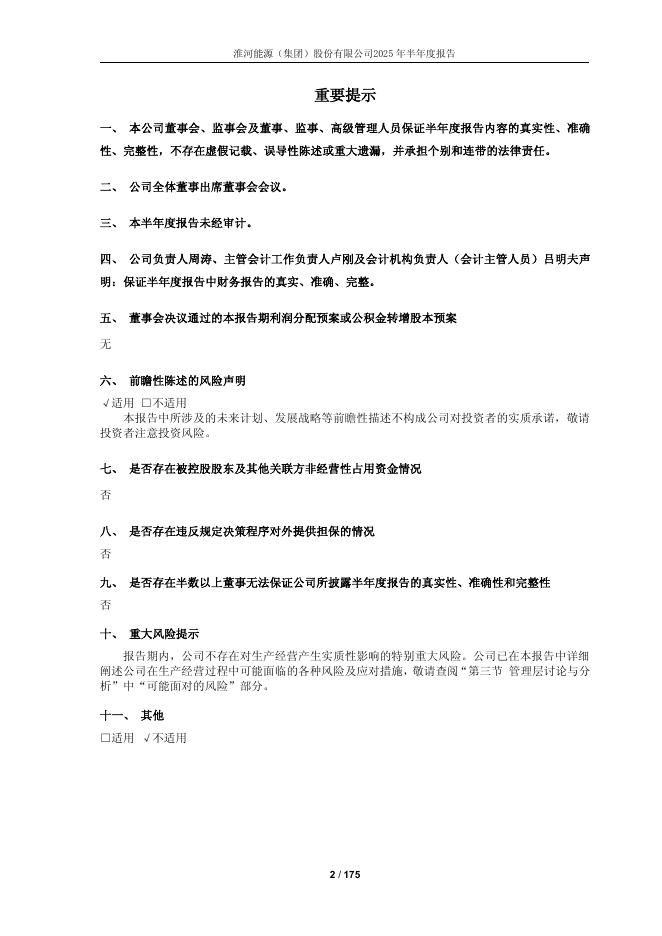 淮河能源（集团）股份有限公司2025年半年度报告

重要提示

一、 本公司董事会、监事会及董事、监事、高级管理人员保证半年度报告内容的真实性、准确性、完整性，不存在虚假记载、误导性陈述或重大遗漏，并承担个别和连带的法律责任。

二、 公司全体董事出席董事会会议。

三、 本半年度报告未经审计。

四、 公司负责人周涛、主管会计工作负责人卢刚及会计机构负责人（会计主管人员）吕明夫声明：保证半年度报告中财务报告的真实、准确、完整。

五、 董事会决议通过的本报告期利润分配预案或公积金转增股本预案

无

六、 前瞻性陈述的风险声明

√适用 □不适用

本报告中所涉及的未来计划、发展战略等前瞻性描述不构成公司对投资者的实质承诺，敬请投资者注意投资风险。

七、 是否存在被控股股东及其他关联方非经营性占用资金情况

否

八、 是否存在违反规定决策程序对外提供担保的情况

否

九、 是否存在半数以上董事无法保证公司所披露半年度报告的真实性、准确性和完整性

否

十、 重大风险提示

报告期内，公司不存在对生产经营产生实质性影响的特别重大风险。公司已在本报告中详细阐述公司在生产经营过程中可能面临的各种风险及应对措施，敬请查阅“第三节 管理层讨论与分析”中“可能面对的风险”部分。

十一、 其他

□适用 √不适用

2 / 175